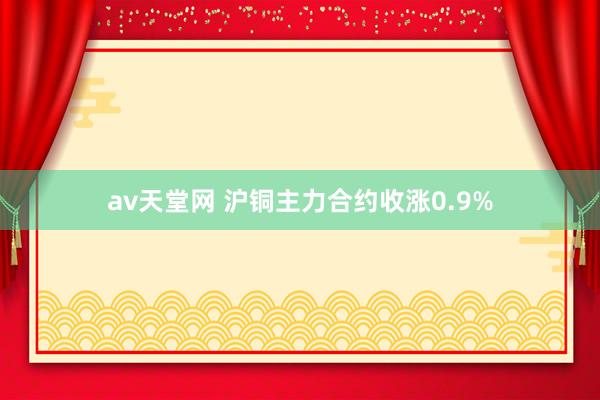 av天堂网 沪铜主力合约收涨0.9%